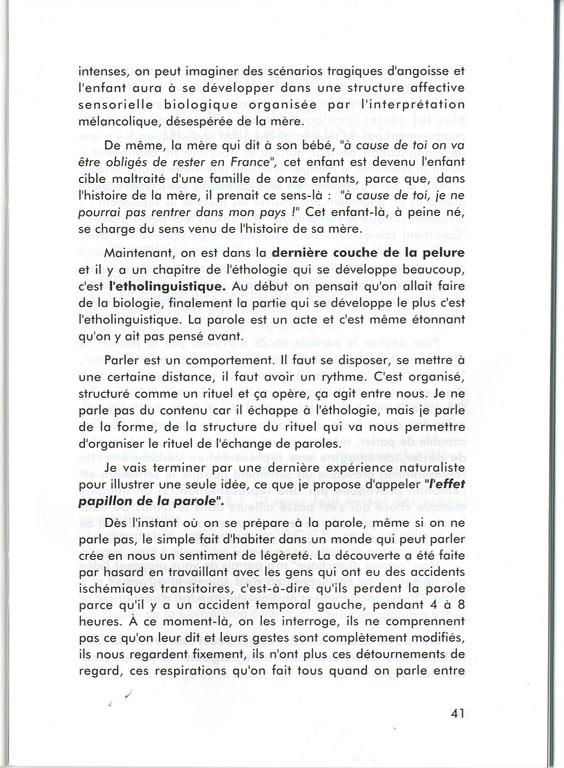 intenses, on peut imaginer des scénarios tragiques d'angoisse et l'enfant aura à se développer dans une structure affective sensorielle biologique organisée par l'interprétation mélancolique, désespérée de la mère.

De même, la mère qui dit à son bébé, "à cause de toi on va être obligés de rester en France", cet enfant est devenu l'enfant cible maltraité d'une famille de onze enfants, parce que, dans l'histoire de la mère, il prenait ce sens-là : "à cause de toi, je ne pourrai pas rentrer dans mon pays !" Cet enfant-là, à peine né, se charge du sens venu de l'histoire de sa mère.

Maintenant, on est dans la dernière couche de la pelure et il y a un chapitre de l'éthologie qui se développe beaucoup, c'est l'etholinguistique. Au début on pensait qu'on allait faire de la biologie, finalement la partie qui se développe le plus c'est l'etholinguistique. La parole est un acte et c'est même étonnant qu'on y ait pas pensé avant.

Parler est un comportement. Il faut se disposer, se mettre à une certaine distance, il faut avoir un rythme. C'est organisé, structuré comme un rituel et ça opère, ça agit entre nous. Je ne parle pas du contenu car il échappe à l'éthologie, mais je parle de la forme, de la structure du rituel qui va nous permettre d'organiser le rituel de l'échange de paroles.

Je vais terminer par une dernière expérience naturaliste pour illustrer une seule idée, ce que je propose d'appeler "l'effet papillon de la parole".

Dès l'instant où on se prépare à la parole, même si on ne parle pas, le simple fait d'habiter dans un monde qui peut parler crée en nous un sentiment de légèreté. La découverte a été faite par hasard en travaillant avec les gens qui ont eu des accidents ischémiques transitoires, c'est-à-dire qu'ils perdent la parole parce qu'il y a un accident temporal gauche, pendant 4 à 8 heures. À ce moment-là, on les interroge, ils ne comprennent pas ce qu'on leur dit et leurs gestes sont complètement modifiés, ils nous regardent fixement, ils n'ont plus ces détournements de regard, ces respirations qu'on fait tous quand on parle entre

41